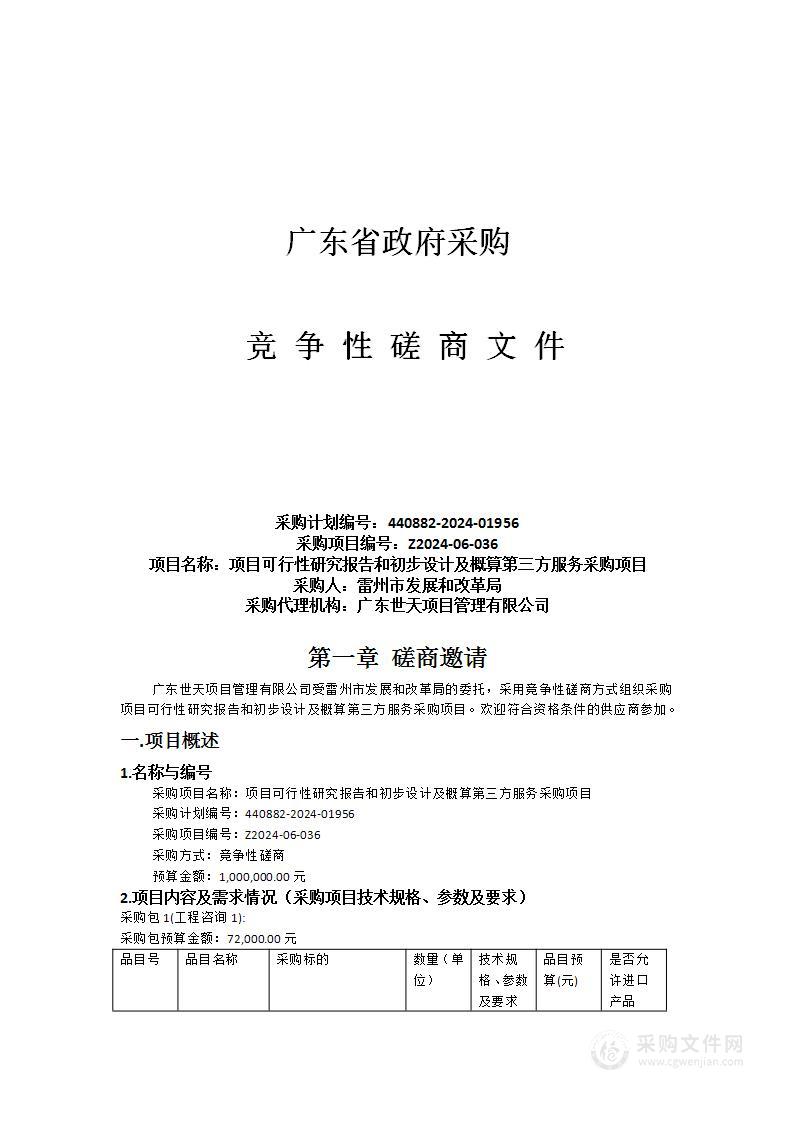 广东省政府采购

竞 争 性 磋 商 文 件

采购计划编号：440882-2024-01956
采购项目编号：Z2024-06-036
项目名称：项目可行性研究报告和初步设计及概算第三方服务采购项目
采购人：雷州市发展和改革局
采购代理机构：广东世天项目管理有限公司

第一章 磋商邀请

广东世天项目管理有限公司受雷州市发展和改革局的委托，采用竞争性磋商方式组织采购项目可行性研究报告和初步设计及概算第三方服务采购项目。欢迎符合资格条件的供应商参加。

一.项目概述

1.名称与编号
采购项目名称：项目可行性研究报告和初步设计及概算第三方服务采购项目
采购计划编号：440882-2024-01956
采购项目编号：Z2024-06-036
采购方式：竞争性磋商
预算金额：1,000,000.00 元

2.项目内容及需求情况（采购项目技术规格、参数及要求）
采购包 1(工程咨询 1):
采购包预算金额：72,000.00 元

| 品目号 | 品目名称 | 采购标的 | 数量（单位） | 技术规格、参数及要求 | 品目预算(元) | 是否允许进口产品 |
|---|---|---|---|---|---|---|

采购文件网
www.cgwenjian.com